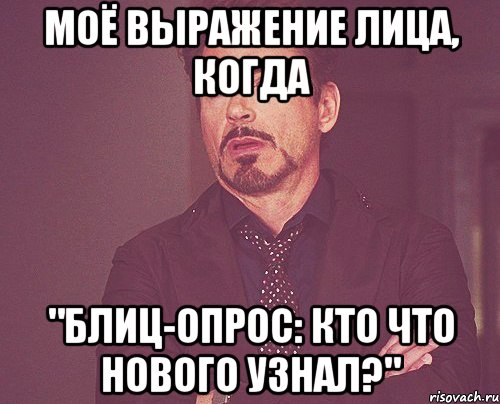 МОЁ ВЫРАЖЕНИЕ ЛИЦА, КОГДА

"БЛИЦ-ОПРОС: КТО ЧТО НОВОГО УЗНАЛ?"

risovach.ru